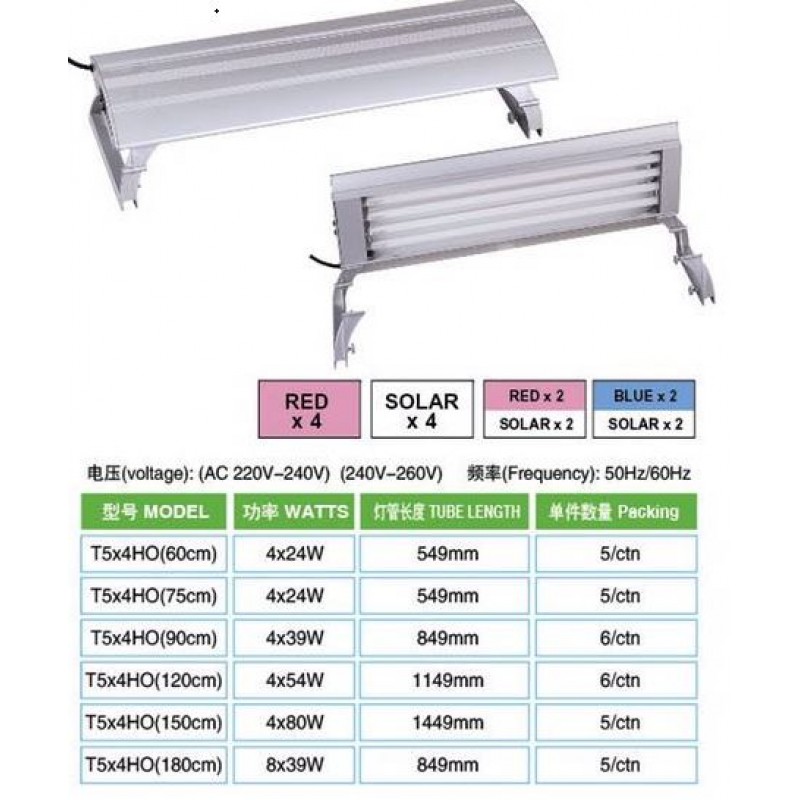 RED
x 4

SOLAR
x 4

RED x 2
SOLAR x 2

BLUE x 2
SOLAR x 2

电压(voltage): (AC 220V-240V) (240V-260V) 频率(Frequency): 50Hz/60Hz

| 型号 MODEL | 功率 WATTS | 灯管长度 TUBE LENGTH | 单件数量 Packing |
|---|---|---|---|
| T5x4HO(60cm) | 4x24W | 549mm | 5/ctn |
| T5x4HO(75cm) | 4x24W | 549mm | 5/ctn |
| T5x4HO(90cm) | 4x39W | 849mm | 6/ctn |
| T5x4HO(120cm) | 4x54W | 1149mm | 6/ctn |
| T5x4HO(150cm) | 4x80W | 1449mm | 5/ctn |
| T5x4HO(180cm) | 8x39W | 849mm | 5/ctn |